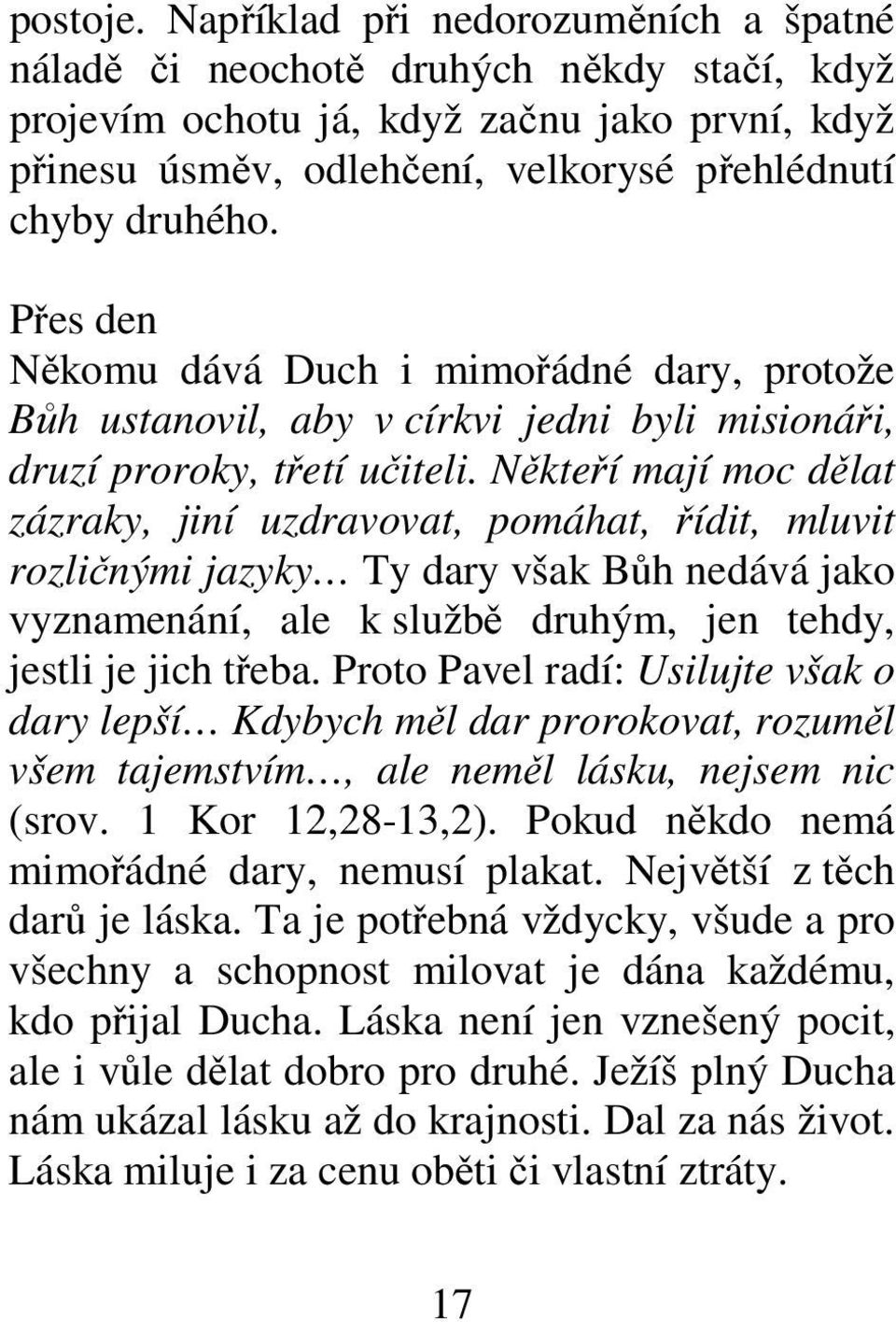 postoje. Například při nedorozuměních a špatné náladě či neochotě druhých někdy stačí, když projevím ochotu já, když začnu jako první, když přinesu úsměv, odlehčení, velkorysé přehlédnutí chyby druhého.

Přes den
Někomu dává Duch i mimořádné dary, protože Bůh ustanovil, aby v církvi jedni byli misionáři, druzí proroky, třetí učiteli. Někteří mají moc dělat zázraky, jiní uzdravovat, pomáhat, řídit, mluvit rozličnými jazyky… Ty dary však Bůh nedává jako vyznamenání, ale k službě druhým, jen tehdy, jestli je jich třeba. Proto Pavel radí: Usilujte však o dary lepší… Kdybych měl dar prorokovat, rozuměl všem tajemstvím…, ale neměl lásku, nejsem nic (srov. 1 Kor 12,28-13,2). Pokud někdo nemá mimořádné dary, nemusí plakat. Největší z těch darů je láska. Ta je potřebná vždycky, všude a pro všechny a schopnost milovat je dána každému, kdo přijal Ducha. Láska není jen vznešený pocit, ale i vůle dělat dobro pro druhé. Ježíš plný Ducha nám ukázal lásku až do krajnosti. Dal za nás život. Láska miluje i za cenu oběti či vlastní ztráty.

17